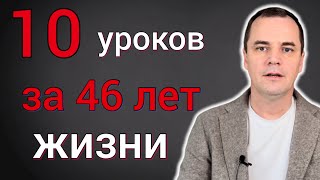 10 уроков
за 46 лет
жизни